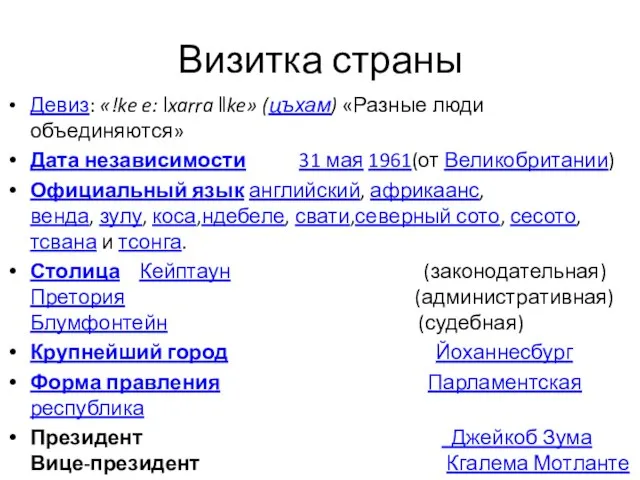 Визитка страны

• Девиз: «!ke e: ǀxarra ǁke» (цъхам) «Разные люди объединяются»
• Дата независимости 31 мая 1961(от Великобритании)
• Официальный язык английский, африкаанс, венда, зулу, коса,ндебеле, свати,северный сото, сесото, тсвана и тсонга.
• Столица Кейптаун (законодательная) Претория (административная) Блумфонтейн (судебная)
• Крупнейший город Йоханнесбург
• Форма правления Парламентская республика
• Президент Джейкоб Зума Вице-президент Кгалема Мотланте